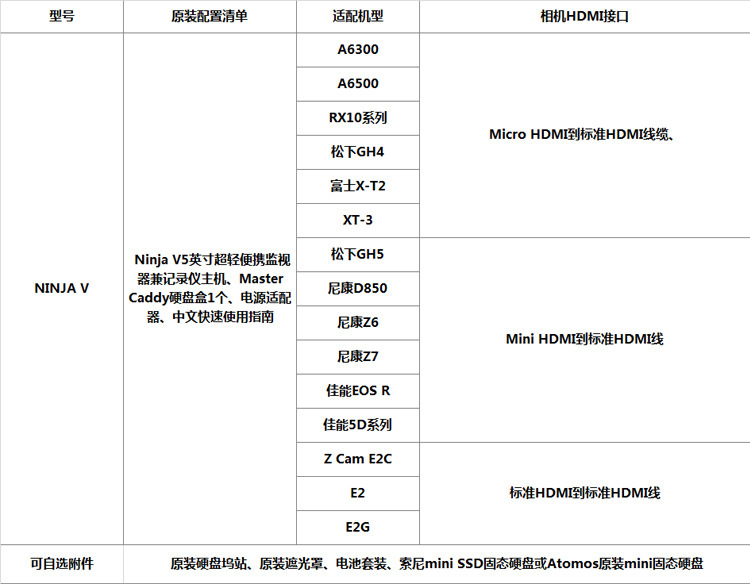 | 型号 | 原装配置清单 | 适配机型 | 相机HDMI接口 |
|---|---|---|---|
| NINJA V | Ninja V5英寸超轻便携监视器兼记录仪主机、Master Caddy硬盘盒1个、电源适配器、中文快速使用指南 | A6300 | Micro HDMI到标准HDMI线缆、 |
| | | A6500 | |
| | | RX10系列 | |
| | | 松下GH4 | |
| | | 富士X-T2 | |
| | | XT-3 | |
| | | 松下GH5 | Mini HDMI到标准HDMI线 |
| | | 尼康D850 | |
| | | 尼康Z6 | |
| | | 尼康Z7 | |
| | | 佳能EOS R | |
| | | 佳能5D系列 | |
| | | Z Cam E2C | 标准HDMI到标准HDMI线 |
| | | E2 | |
| | | E2G | |
| 可自选附件 | 原装硬盘坞站、原装遮光罩、电池套装、索尼mini SSD固态硬盘或Atomos原装mini固态硬盘 | | |